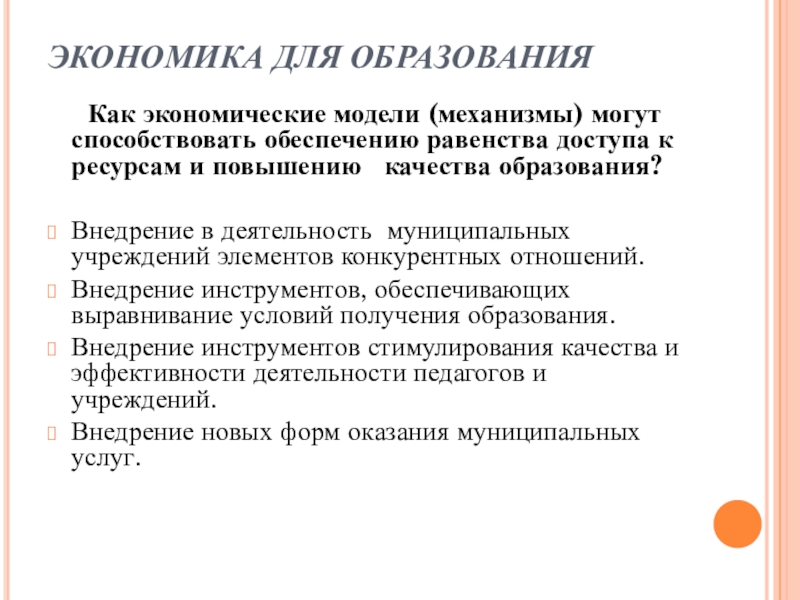 ЭКОНОМИКА ДЛЯ ОБРАЗОВАНИЯ

Как экономические модели (механизмы) могут способствовать обеспечению равенства доступа к ресурсам и повышению качества образования?

Внедрение в деятельность муниципальных учреждений элементов конкурентных отношений.

Внедрение инструментов, обеспечивающих выравнивание условий получения образования.

Внедрение инструментов стимулирования качества и эффективности деятельности педагогов и учреждений.

Внедрение новых форм оказания муниципальных услуг.